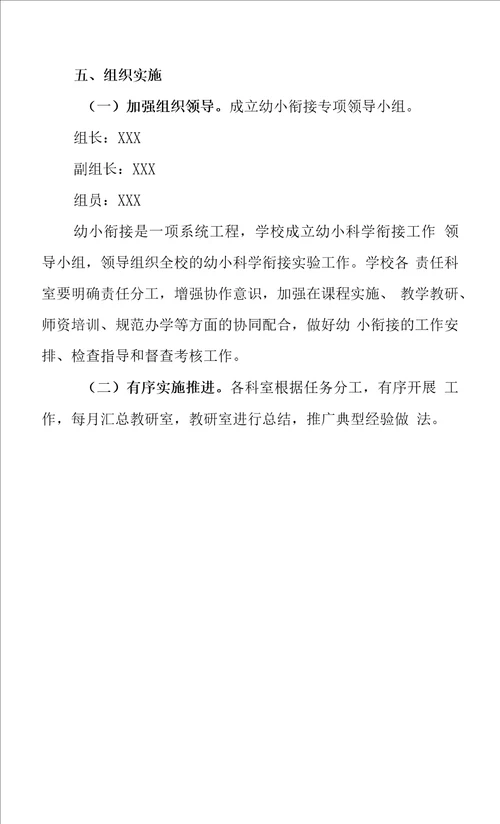 五、组织实施

（一）加强组织领导。成立幼小衔接专项领导小组。

组长：XXX

副组长：XXX

组员：XXX

幼小衔接是一项系统工程，学校成立幼小科学衔接工作 领导小组，领导组织全校的幼小科学衔接实验工作。学校各 责任科室要明确责任分工，增强协作意识，加强在课程实施、 教学教研、师资培训、规范办学等方面的协同配合，做好幼 小衔接的工作安排、检查指导和督查考核工作。

（二）有序实施推进。各科室根据任务分工，有序开展 工作，每月汇总教研室，教研室进行总结，推广典型经验做 法。